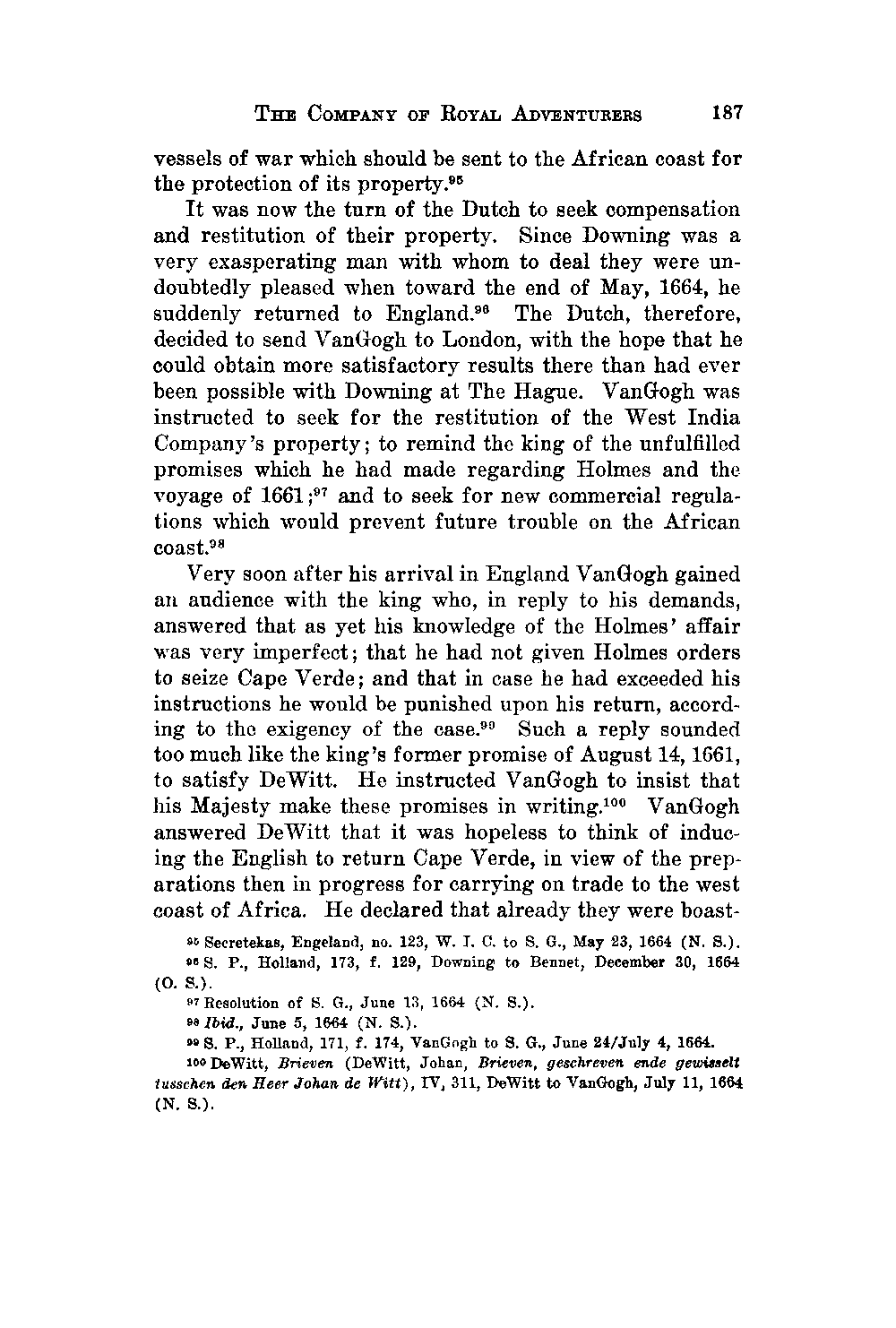 THE COMPANY OF ROYAL ADVENTURERS 187

vessels of war which should be sent to the African coast for the protection of its property.$^{95}$

It was now the turn of the Dutch to seek compensation and restitution of their property. Since Downing was a very exasperating man with whom to deal they were undoubtedly pleased when toward the end of May, 1664, he suddenly returned to England.$^{96}$ The Dutch, therefore, decided to send VanGogh to London, with the hope that he could obtain more satisfactory results there than had ever been possible with Downing at The Hague. VanGogh was instructed to seek for the restitution of the West India Company's property; to remind the king of the unfulfilled promises which he had made regarding Holmes and the voyage of 1661;$^{97}$ and to seek for new commercial regulations which would prevent future trouble on the African coast.$^{98}$

Very soon after his arrival in England VanGogh gained an audience with the king who, in reply to his demands, answered that as yet his knowledge of the Holmes' affair was very imperfect; that he had not given Holmes orders to seize Cape Verde; and that in case he had exceeded his instructions he would be punished upon his return, according to the exigency of the case.$^{99}$ Such a reply sounded too much like the king's former promise of August 14, 1661, to satisfy DeWitt. He instructed VanGogh to insist that his Majesty make these promises in writing.$^{100}$ VanGogh answered DeWitt that it was hopeless to think of inducing the English to return Cape Verde, in view of the preparations then in progress for carrying on trade to the west coast of Africa. He declared that already they were boast-

$^{95}$ Secretekas, Engeland, no. 123, W. I. C. to S. G., May 23, 1664 (N. S.).

$^{96}$ S. P., Holland, 173, f. 129, Downing to Bennet, December 30, 1664 (O. S.).

$^{97}$ Resolution of S. G., June 13, 1664 (N. S.).

$^{98}$ Ibid., June 5, 1664 (N. S.).

$^{99}$ S. P., Holland, 171, f. 174, VanGogh to S. G., June 24/July 4, 1664.

$^{100}$ DeWitt, Brieven (DeWitt, Johan, Brieven, geschreven ende gewisselt tusschen den Heer Johan de Witt), IV, 311, DeWitt to VanGogh, July 11, 1664 (N. S.).